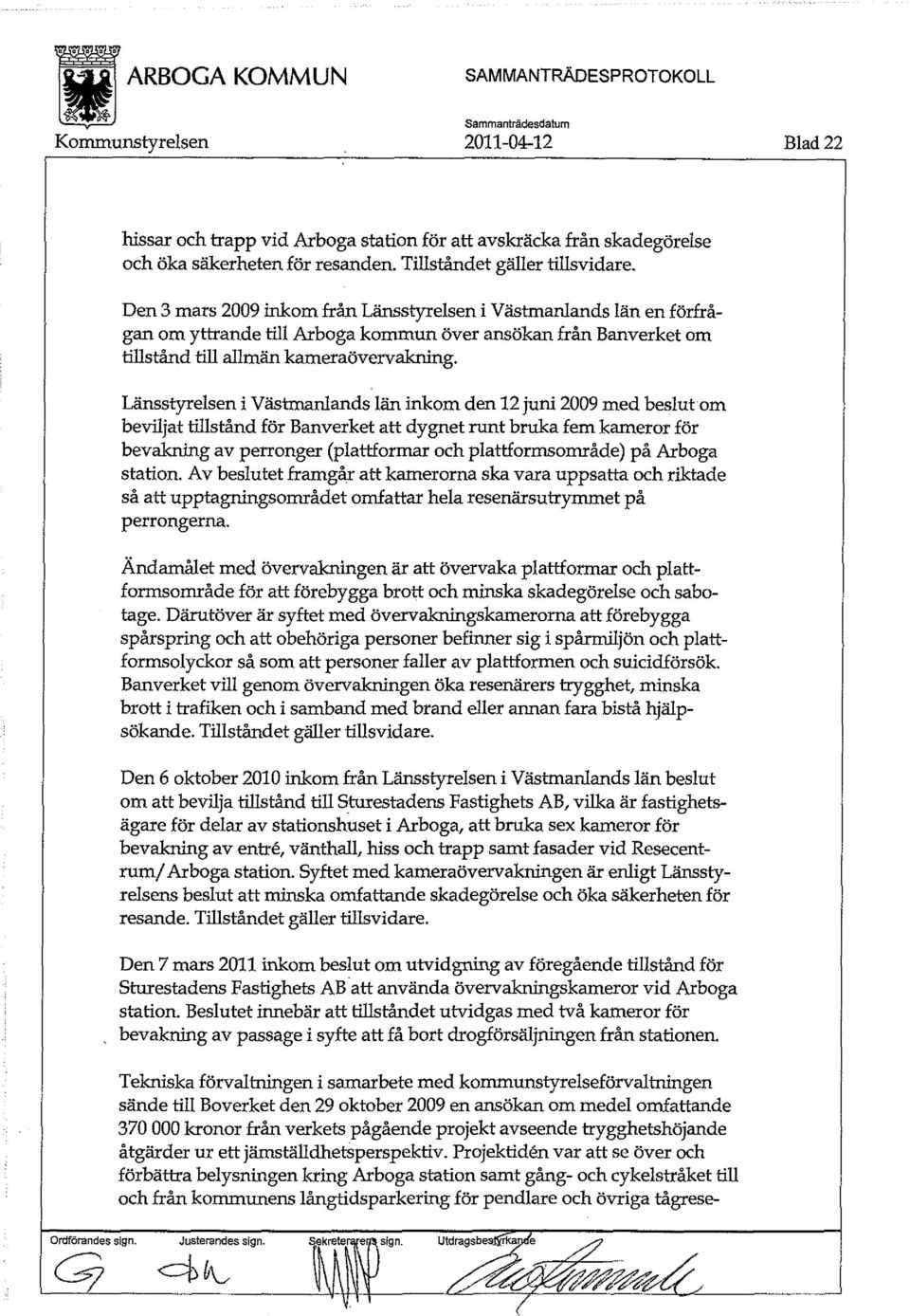 ARBOGA KOMMUN

SAMMANTRÄDESPROTOKOLL

Kommunstyrelsen

Sammanträdesdatum
2011-04-12

Blad 22

hissar och trapp vid Arboga station för att avskräcka från skadegörelse och öka säkerheten för resanden. Tillståndet gäller tillsvidare.

Den 3 mars 2009 inkom från Länsstyrelsen i Västmanlands län en förfrågan om yttrande till Arboga kommun över ansökan från Banverket om tillstånd till allmän kameraövervakning.

Länsstyrelsen i Västmanlands län inkom den 12 juni 2009 med beslut om beviljat tillstånd för Banverket att dygnet runt bruka fem kameror för bevakning av perronger (plattformar och plattformsområde) på Arboga station. Av beslutet framgår att kamerorna ska vara uppsatta och riktade så att upptagningsområdet omfattar hela resenärsutrymmet på perrongerna.

Ändamålet med övervakningen är att övervaka plattformar och plattformsområde för att förebygga brott och minska skadegörelse och sabotage. Därutöver är syftet med övervakningskamerorna att förebygga spårspring och att obehöriga personer befinner sig i spårmiljön och plattformsolyckor så som att personer faller av plattformen och suicidförsök. Banverket vill genom övervakningen öka resenärers trygghet, minska brott i trafiken och i samband med brand eller annan fara bistå hjälpsökande. Tillståndet gäller tillsvidare.

Den 6 oktober 2010 inkom från Länsstyrelsen i Västmanlands län beslut om att bevilja tillstånd till Sturestadens Fastighets AB, vilka är fastighetsägare för delar av stationshuset i Arboga, att bruka sex kameror för bevakning av entré, vänthall, hiss och trapp samt fasader vid Resecentrum/Arboga station. Syftet med kameraövervakningen är enligt Länsstyrelsens beslut att minska omfattande skadegörelse och öka säkerheten för resande. Tillståndet gäller tillsvidare.

Den 7 mars 2011 inkom beslut om utvidgning av föregående tillstånd för Sturestadens Fastighets AB att använda övervakningskameror vid Arboga station. Beslutet innebär att tillståndet utvidgas med två kameror för bevakning av passage i syfte att få bort drogförsäljningen från stationen.

Tekniska förvaltningen i samarbete med kommunstyrelseförvaltningen sände till Boverket den 29 oktober 2009 en ansökan om medel omfattande 370 000 kronor från verkets pågående projekt avseende trygghetshöjande åtgärder ur ett jämställdhetsperspektiv. Projektidén var att se över och förbättra belysningen kring Arboga station samt gång- och cykelstråket till och från kommunens långtidsparkering för pendlare och övriga tågrese-

Ordförandes sign. Justerandes sign. Sekreterarens sign. Utdragsbestyrkande